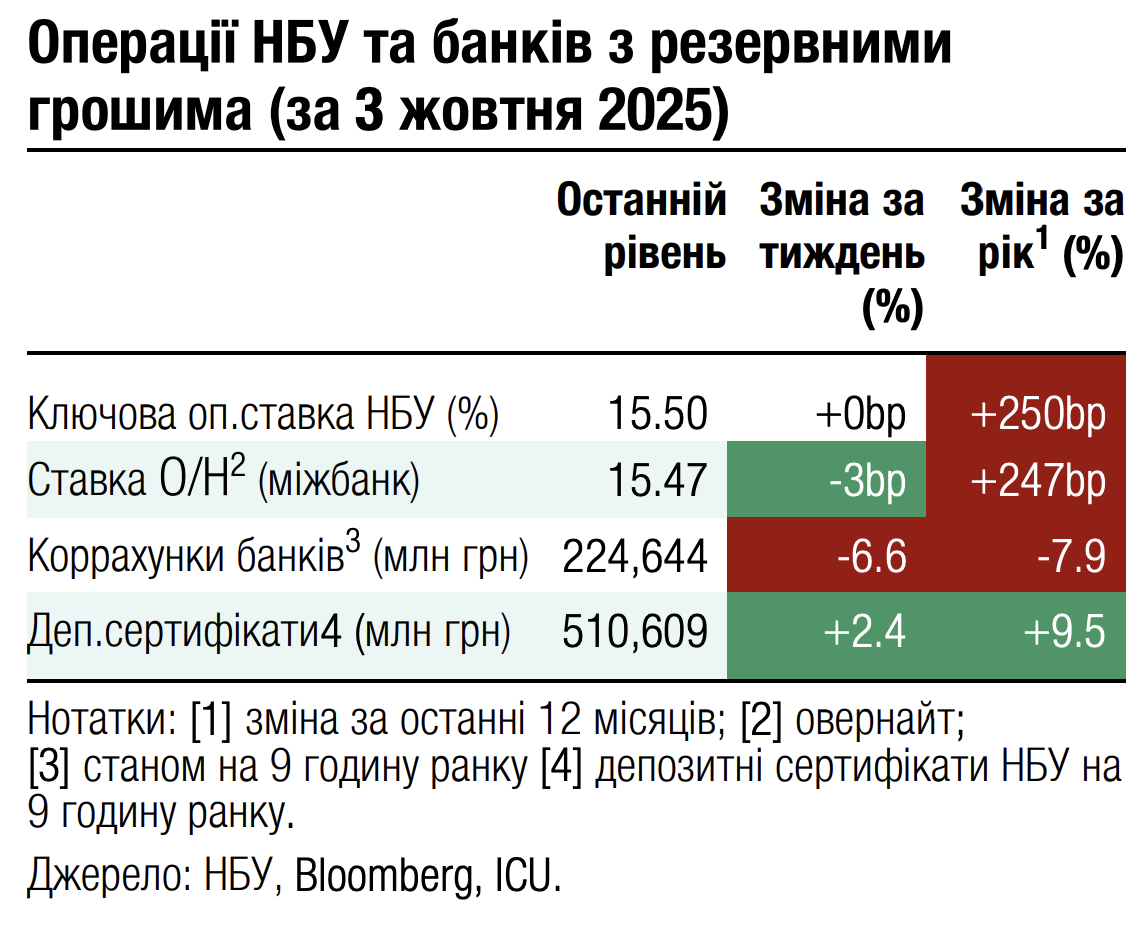 Операції НБУ та банків з резервними грошима (за 3 жовтня 2025)

| | Останній рівень | Зміна за тиждень (%) | Зміна за рік$^1$ (%) |
|---|---|---|---|
| Ключова оп.ставка НБУ (%) | 15.50 | +0bp | +250bp |
| Ставка О/Н$^2$ (міжбанк) | 15.47 | -3bp | +247bp |
| Коррахунки банків$^3$ (млн грн) | 224,644 | -6.6 | -7.9 |
| Деп.сертифікати4 (млн грн) | 510,609 | +2.4 | +9.5 |

Нотатки: [1] зміна за останні 12 місяців; [2] овернайт; [3] станом на 9 годину ранку [4] депозитні сертифікати НБУ на 9 годину ранку.

Джерело: НБУ, Bloomberg, ICU.